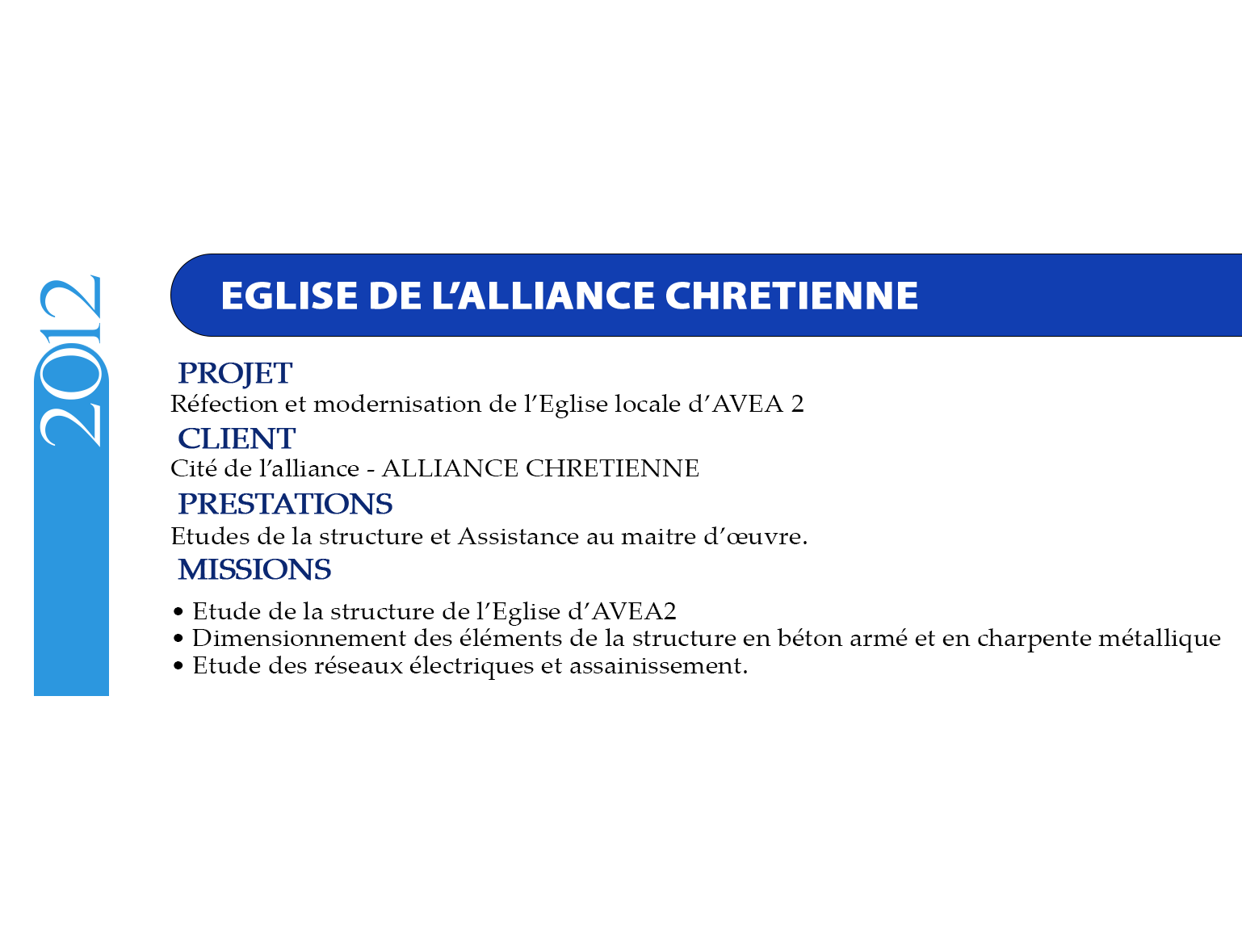 2012

EGLISE DE L’ALLIANCE CHRETIENNE

PROJET
Réfection et modernisation de l’Eglise locale d’AVEA 2

CLIENT
Cité de l’alliance - ALLIANCE CHRETIENNE

PRESTATIONS
Etudes de la structure et Assistance au maitre d’œuvre.

MISSIONS
• Etude de la structure de l’Eglise d’AVEA2
• Dimensionnement des éléments de la structure en béton armé et en charpente métallique
• Etude des réseaux électriques et assainissement.